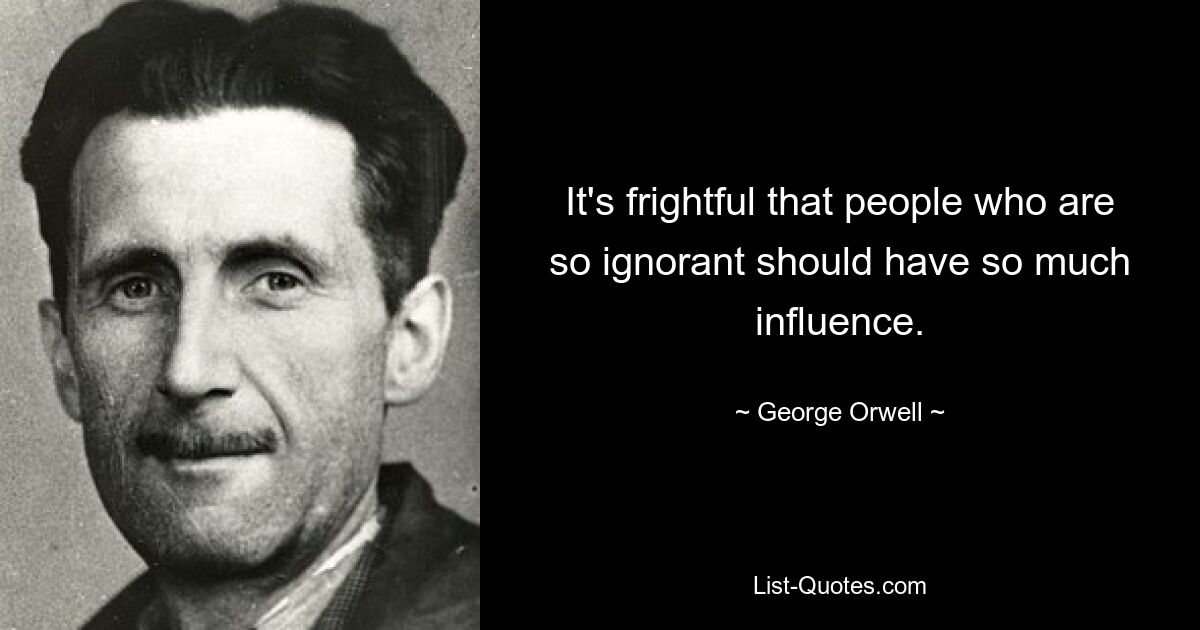 It's frightful that people who are so ignorant should have so much influence.

~ George Orwell ~

List-Quotes.com